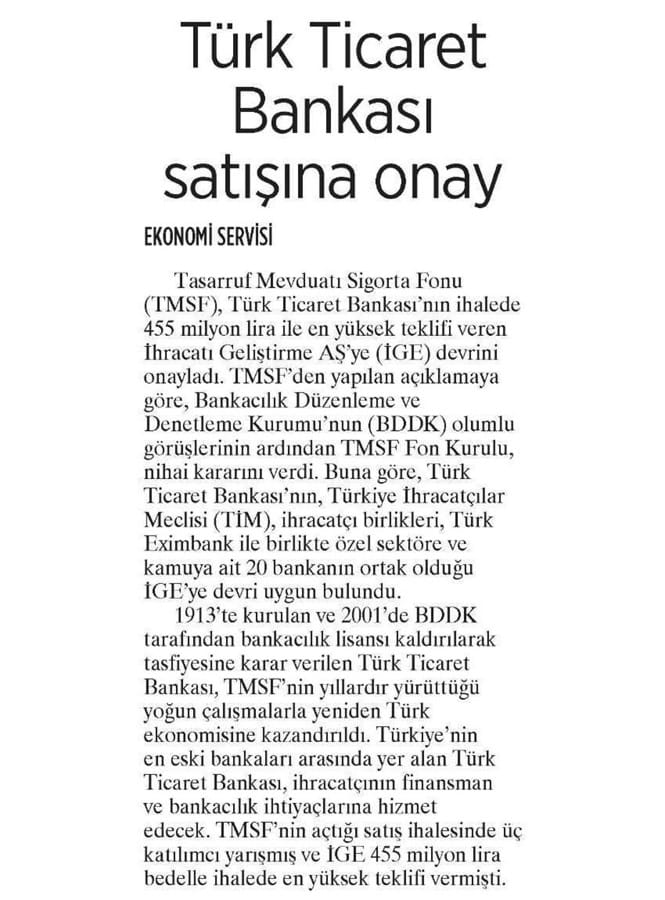 Türk Ticaret Bankası satışına onay

EKONOMİ SERVİSİ

Tasarruf Mevduatı Sigorta Fonu (TMSF), Türk Ticaret Bankası'nın ihalede 455 milyon lira ile en yüksek teklifi veren İhracatı Geliştirme AŞ'ye (İGE) devrini onayladı. TMSF'den yapılan açıklamaya göre, Bankacılık Düzenleme ve Denetleme Kurumu'nun (BDDK) olumlu görüşlerinin ardından TMSF Fon Kurulu, nihai kararını verdi. Buna göre, Türk Ticaret Bankası'nın, Türkiye İhracatçılar Meclisi (TİM), ihracatçı birlikleri, Türk Eximbank ile birlikte özel sektöre ve kamuya ait 20 bankanın ortak olduğu İGE'ye devri uygun bulundu.

1913'te kurulan ve 2001'de BDDK tarafından bankacılık lisansı kaldırılarak tasfiyesine karar verilen Türk Ticaret Bankası, TMSF'nin yıllardır yürüttüğü yoğun çalışmalarla yeniden Türk ekonomisine kazandırıldı. Türkiye'nin en eski bankaları arasında yer alan Türk Ticaret Bankası, ihracatçının finansman ve bankacılık ihtiyaçlarına hizmet edecek. TMSF'nin açtığı satış ihalesinde üç katılımcı yarışmış ve İGE 455 milyon lira bedelle ihalede en yüksek teklifi vermişti.